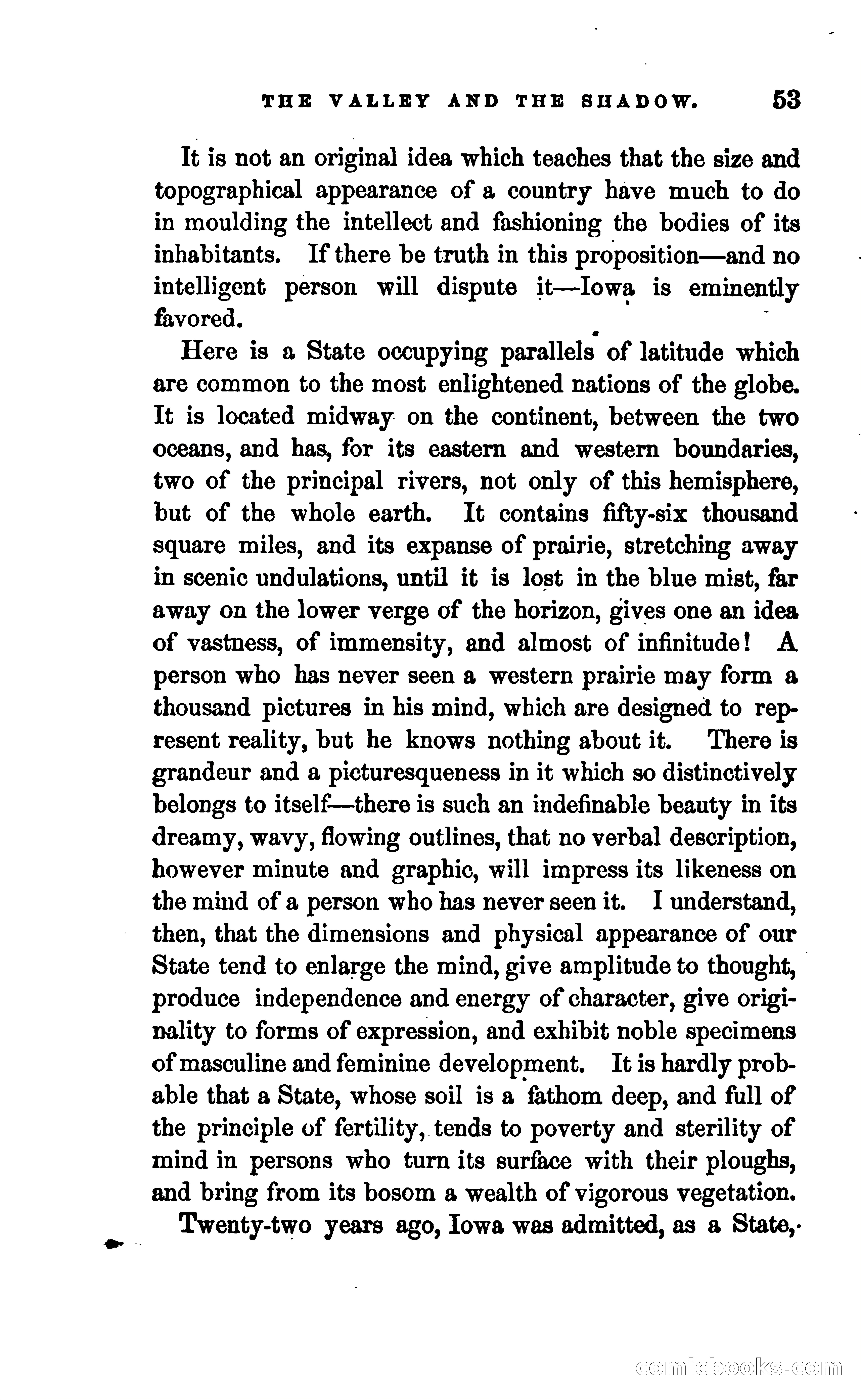 THE VALLEY AND THE SHADOW. 53

It is not an original idea which teaches that the size and topographical appearance of a country have much to do in moulding the intellect and fashioning the bodies of its inhabitants. If there be truth in this proposition—and no intelligent person will dispute it—Iowa is eminently favored.

Here is a State occupying parallels of latitude which are common to the most enlightened nations of the globe. It is located midway on the continent, between the two oceans, and has, for its eastern and western boundaries, two of the principal rivers, not only of this hemisphere, but of the whole earth. It contains fifty-six thousand square miles, and its expanse of prairie, stretching away in scenic undulations, until it is lost in the blue mist, far away on the lower verge of the horizon, gives one an idea of vastness, of immensity, and almost of infinitude! A person who has never seen a western prairie may form a thousand pictures in his mind, which are designed to represent reality, but he knows nothing about it. There is grandeur and a picturesqueness in it which so distinctively belongs to itself—there is such an indefinable beauty in its dreamy, wavy, flowing outlines, that no verbal description, however minute and graphic, will impress its likeness on the mind of a person who has never seen it. I understand, then, that the dimensions and physical appearance of our State tend to enlarge the mind, give amplitude to thought, produce independence and energy of character, give originality to forms of expression, and exhibit noble specimens of masculine and feminine development. It is hardly probable that a State, whose soil is a fathom deep, and full of the principle of fertility, tends to poverty and sterility of mind in persons who turn its surface with their ploughs, and bring from its bosom a wealth of vigorous vegetation.

Twenty-two years ago, Iowa was admitted, as a State,

comicbooks.com